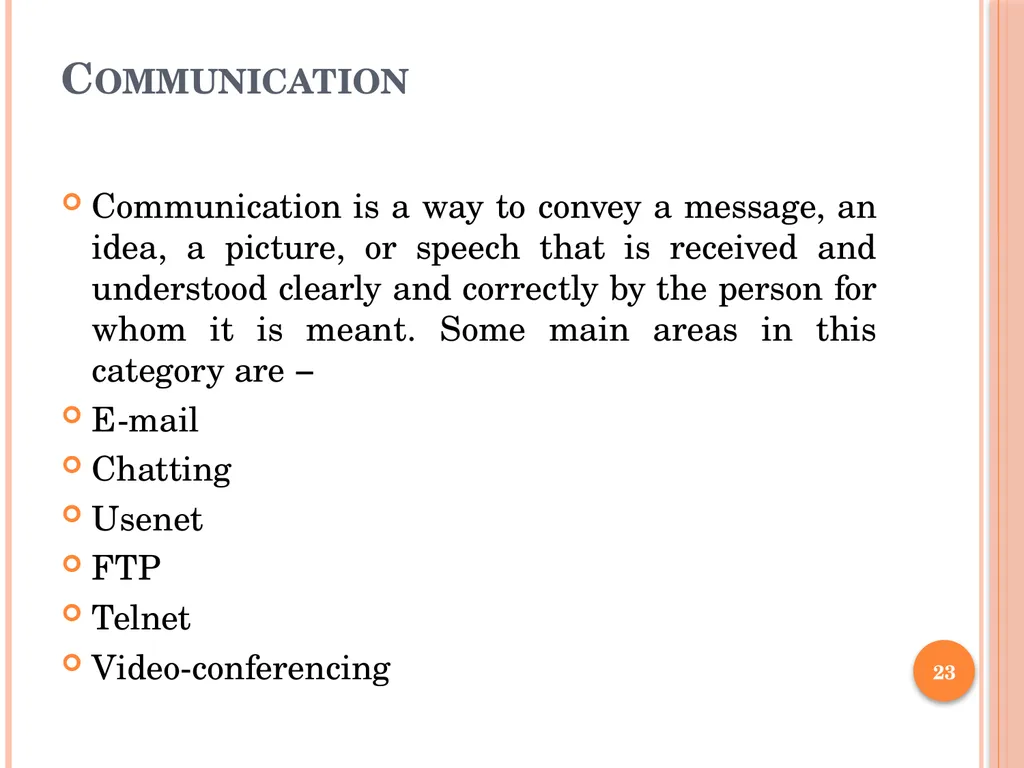 COMMUNICATION

Communication is a way to convey a message, an idea, a picture, or speech that is received and understood clearly and correctly by the person for whom it is meant. Some main areas in this category are –

E-mail

Chatting

Usenet

FTP

Telnet

Video-conferencing

23